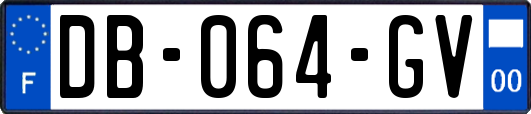 F
DB-064-GV
00